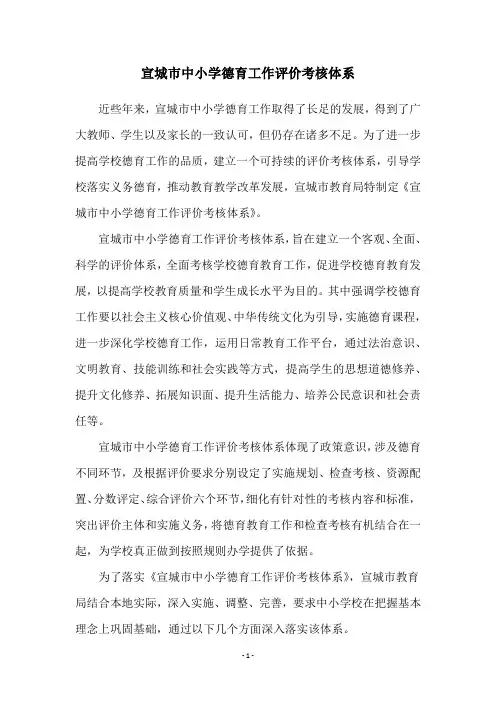 宣城市中小学德育工作评价考核体系

近些年来，宣城市中小学德育工作取得了长足的发展，得到了广大教师、学生以及家长的一致认可，但仍存在诸多不足。为了进一步提高学校德育工作的品质，建立一个可持续的评价考核体系，引导学校落实义务德育，推动教育教学改革发展，宣城市教育局特制定《宣城市中小学德育工作评价考核体系》。

宣城市中小学德育工作评价考核体系，旨在建立一个客观、全面、科学的评价体系，全面考核学校德育教育工作，促进学校德育教育发展，以提高学校教育质量和学生成长水平为目的。其中强调学校德育工作要以社会主义核心价值观、中华传统文化为引导，实施德育课程，进一步深化学校德育工作，运用日常教育工作平台，通过法治意识、文明教育、技能训练和社会实践等方式，提高学生的思想道德修养、提升文化修养、拓展知识面、提升生活能力、培养公民意识和社会责任等。

宣城市中小学德育工作评价考核体系体现了政策意识，涉及德育不同环节，及根据评价要求分别设定了实施规划、检查考核、资源配置、分数评定、综合评价六个环节，细化有针对性的考核内容和标准，突出评价主体和实施义务，将德育教育工作和检查考核有机结合在一起，为学校真正做到按照规则办学提供了依据。

为了落实《宣城市中小学德育工作评价考核体系》，宣城市教育局结合本地实际，深入实施、调整、完善，要求中小学校在把握基本理念上巩固基础，通过以下几个方面深入落实该体系。

- 1 -